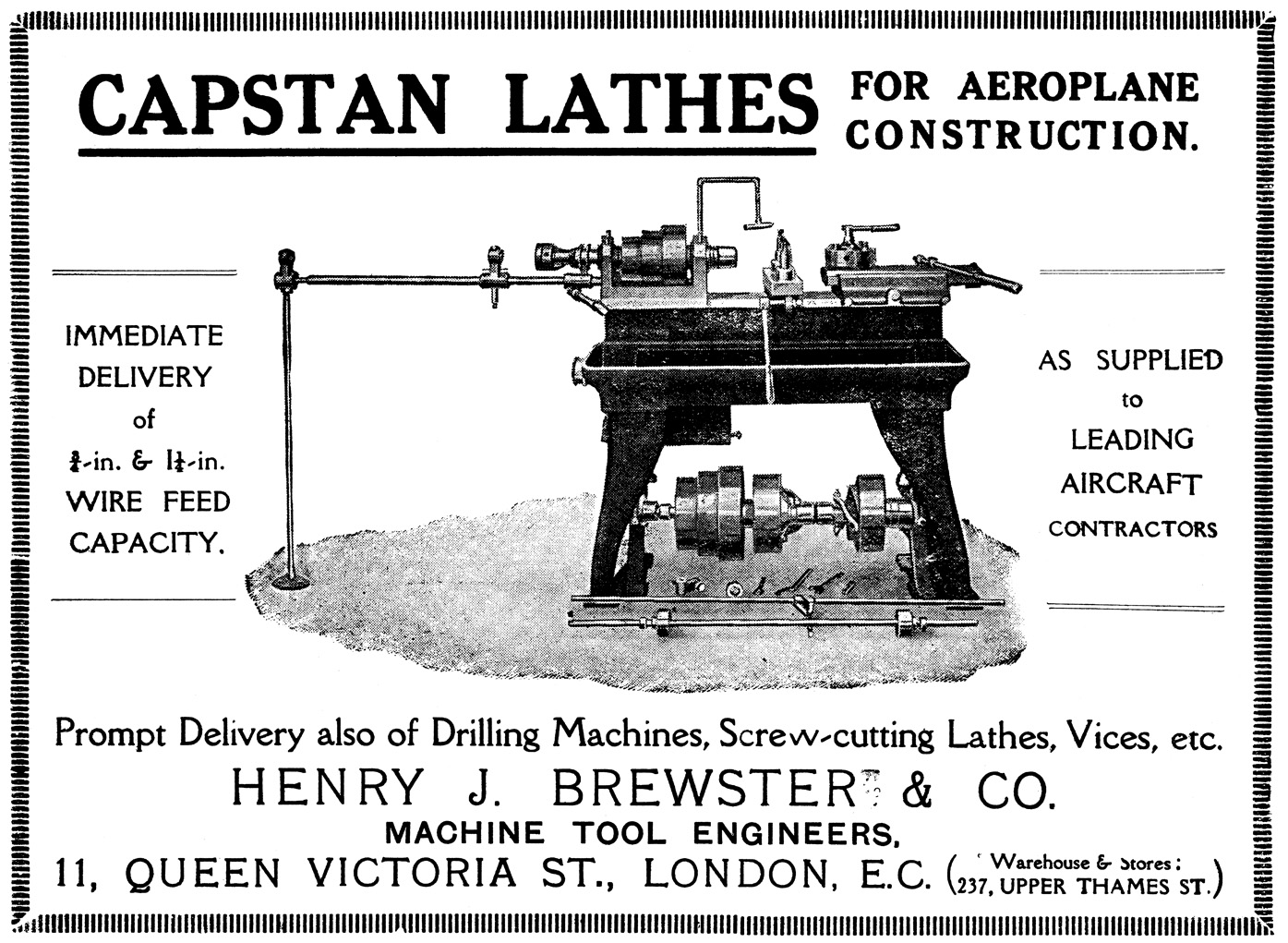 CAPSTAN LATHES FOR AEROPLANE CONSTRUCTION.

IMMEDIATE DELIVERY of $\frac{3}{4}$-in. & $1\frac{1}{4}$-in. WIRE FEED CAPACITY.

AS SUPPLIED to LEADING AIRCRAFT CONTRACTORS

Prompt Delivery also of Drilling Machines, Screw-cutting Lathes, Vices, etc.

HENRY J. BREWSTER & CO.

MACHINE TOOL ENGINEERS,

11, QUEEN VICTORIA ST., LONDON, E.C. (Warehouse & Stores: 237, UPPER THAMES ST.)